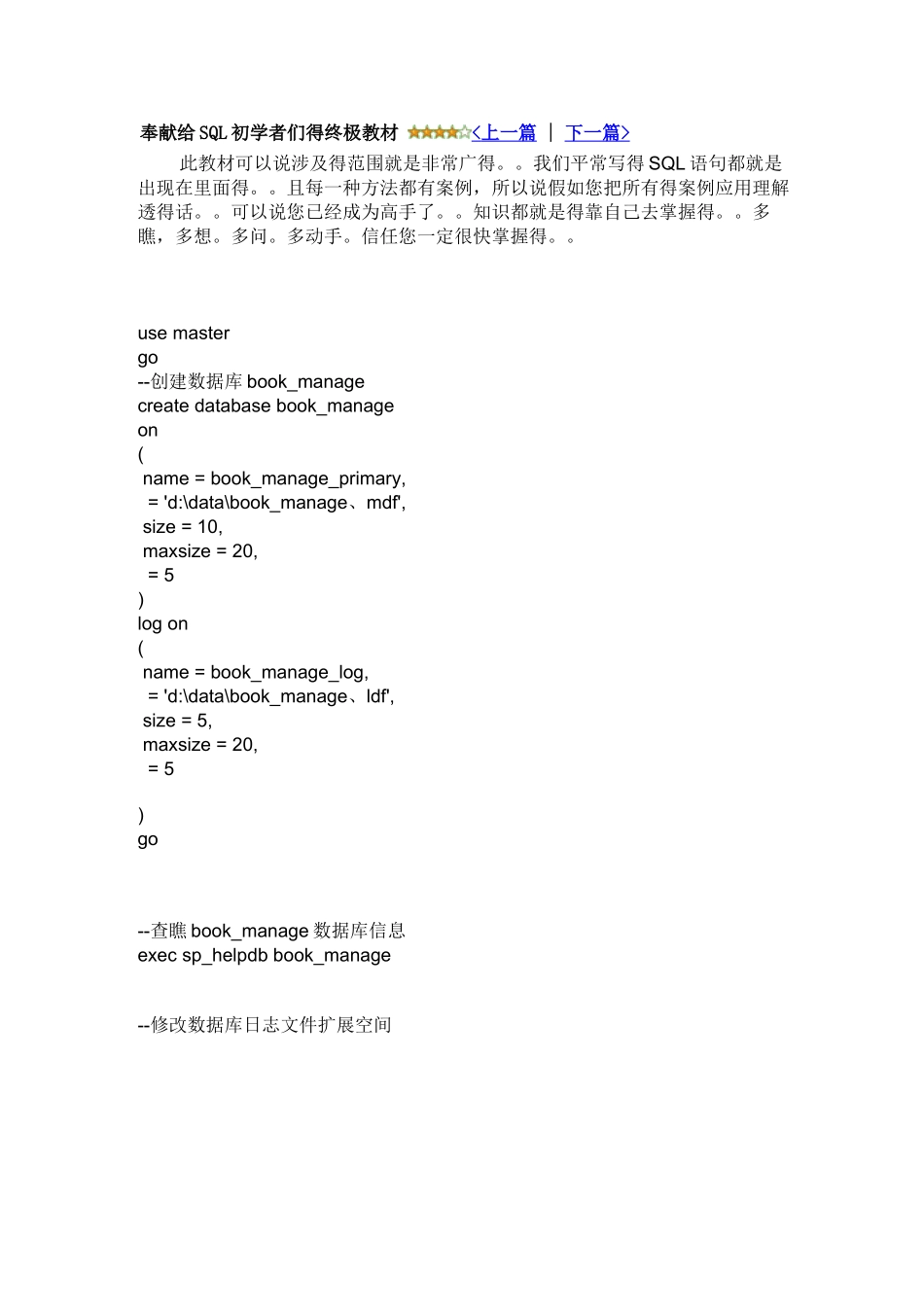 奉献给SQL初学者们得终极教材 <上一篇 | 下一篇>

此教材可以说涉及得范围就是非常广得。。我们平常写得SQL语句都就是出现在里面得。。且每一种方法都有案例，所以说假如您把所有得案例应用理解透得话。。可以说您已经成为高手了。。知识都就是得靠自己去掌握得。。多瞧，多想。多问。多动手。信任您一定很快掌握得。。

use master
go
--创建数据库book_manage
create database book_manage
on
(
name = book_manage_primary,
= 'd:\data\book_manage、mdf',
size = 10,
maxsize = 20,
= 5
)
log on
(
name = book_manage_log,
= 'd:\data\book_manage、ldf',
size = 5,
maxsize = 20,
= 5

)
go

--查瞧book_manage数据库信息
exec sp_helpdb book_manage

--修改数据库日志文件扩展空间